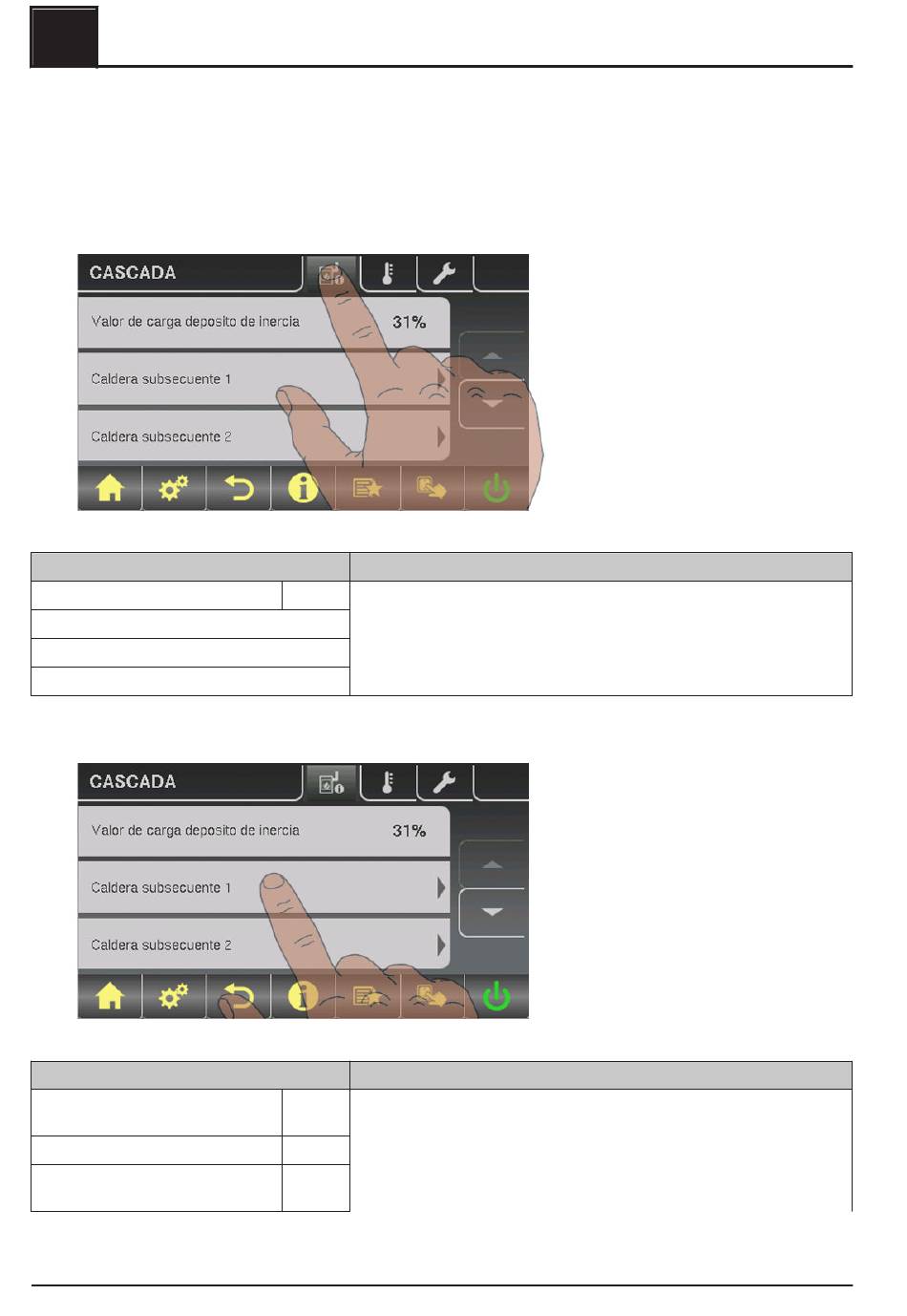 CASCADA

Valor de carga deposito de inercia 31%

Caldera subsecuente 1

Caldera subsecuente 2

CASCADA

Valor de carga deposito de inercia 31%

Caldera subsecuente 1

Caldera subsecuente 2